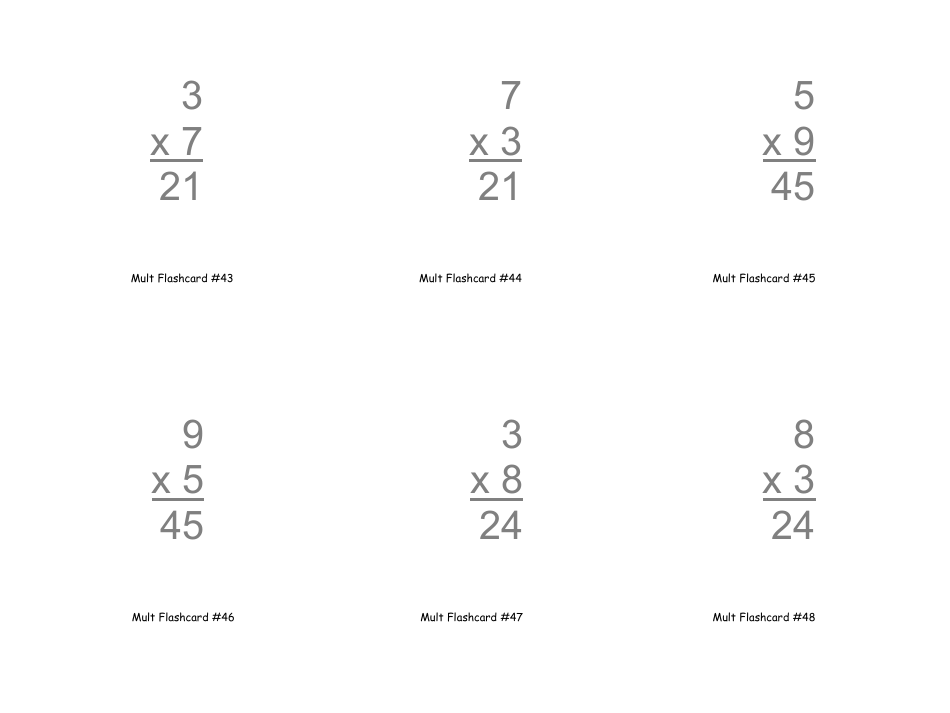 3
x 7
21

Mult Flashcard #43

7
x 3
21

Mult Flashcard #44

5
x 9
45

Mult Flashcard #45

9
x 5
45

Mult Flashcard #46

3
x 8
24

Mult Flashcard #47

8
x 3
24

Mult Flashcard #48